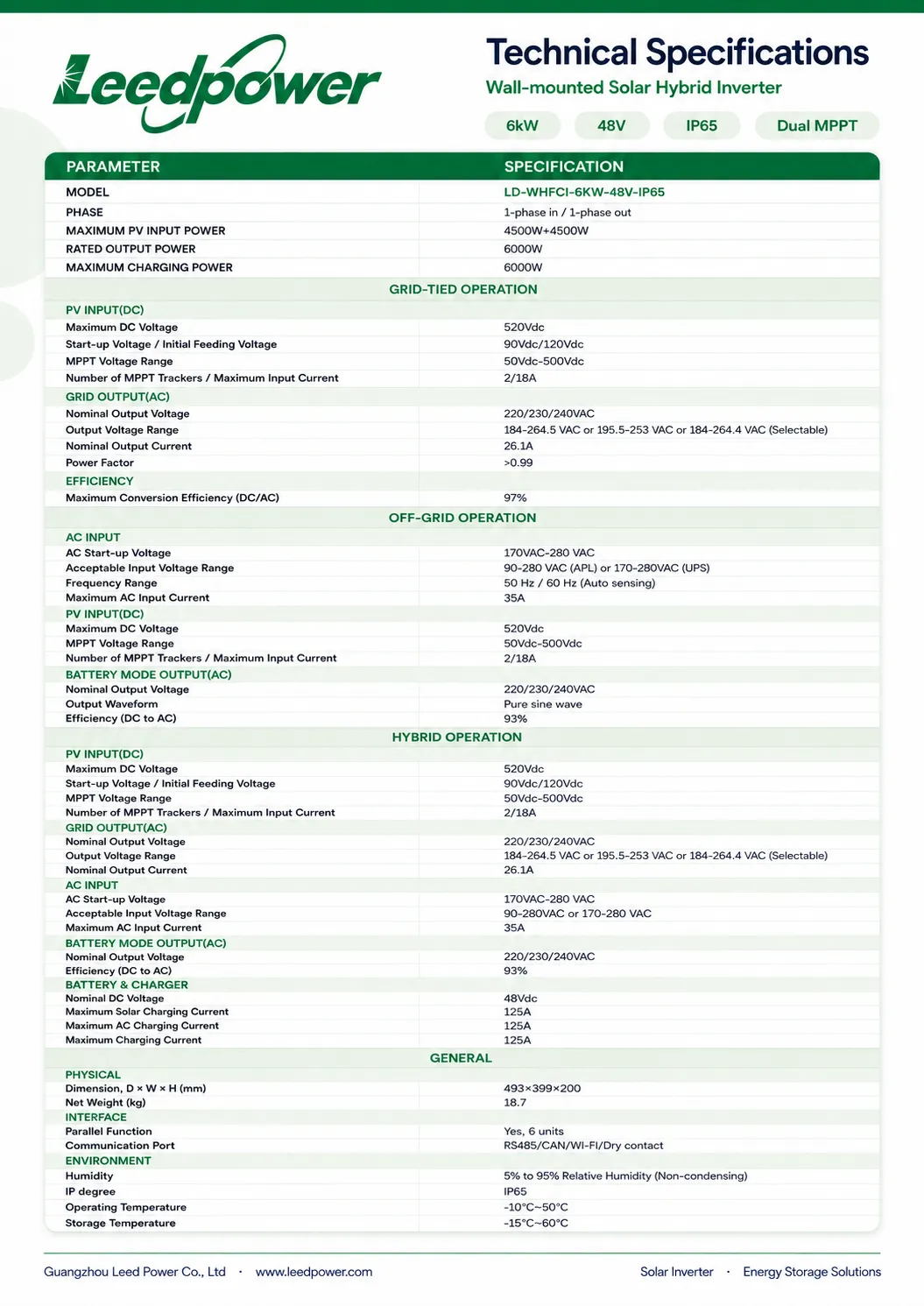 Leedpower

Technical Specifications
Wall-mounted Solar Hybrid Inverter

6kW 48V IP65 Dual MPPT

| PARAMETER | SPECIFICATION |
|---|---|
| MODEL | LD-WHFCI-6KW-48V-IP65 |
| PHASE | 1-phase in / 1-phase out |
| MAXIMUM PV INPUT POWER | 4500W+4500W |
| RATED OUTPUT POWER | 6000W |
| MAXIMUM CHARGING POWER | 6000W |
| GRID-TIED OPERATION | |
| PV INPUT(DC) | |
| Maximum DC Voltage | 520Vdc |
| Start-up Voltage / Initial Feeding Voltage | 90Vdc/120Vdc |
| MPPT Voltage Range | 50Vdc-500Vdc |
| Number of MPPT Trackers / Maximum Input Current | 2/18A |
| GRID OUTPUT(AC) | |
| Nominal Output Voltage | 220/230/240VAC |
| Output Voltage Range | 184-264.5 VAC or 195.5-253 VAC or 184-264.4 VAC (Selectable) |
| Nominal Output Current | 26.1A |
| Power Factor | >0.99 |
| EFFICIENCY | |
| Maximum Conversion Efficiency (DC/AC) | 97% |
| OFF-GRID OPERATION | |
| AC INPUT | |
| AC Start-up Voltage | 170VAC-280 VAC |
| Acceptable Input Voltage Range | 90-280 VAC (APL) or 170-280VAC (UPS) |
| Frequency Range | 50 Hz / 60 Hz (Auto sensing) |
| Maximum AC Input Current | 35A |
| PV INPUT(DC) | |
| Maximum DC Voltage | 520Vdc |
| MPPT Voltage Range | 50Vdc-500Vdc |
| Number of MPPT Trackers / Maximum Input Current | 2/18A |
| BATTERY MODE OUTPUT(AC) | |
| Nominal Output Voltage | 220/230/240VAC |
| Output Waveform | Pure sine wave |
| Efficiency (DC to AC) | 93% |
| HYBRID OPERATION | |
| PV INPUT(DC) | |
| Maximum DC Voltage | 520Vdc |
| Start-up Voltage / Initial Feeding Voltage | 90Vdc/120Vdc |
| MPPT Voltage Range | 50Vdc-500Vdc |
| Number of MPPT Trackers / Maximum Input Current | 2/18A |
| GRID OUTPUT(AC) | |
| Nominal Output Voltage | 220/230/240VAC |
| Output Voltage Range | 184-264.5 VAC or 195.5-253 VAC or 184-264.4 VAC (Selectable) |
| Nominal Output Current | 26.1A |
| AC INPUT | |
| AC Start-up Voltage | 170VAC-280 VAC |
| Acceptable Input Voltage Range | 90-280VAC or 170-280 VAC |
| Maximum AC Input Current | 35A |
| BATTERY MODE OUTPUT(AC) | |
| Nominal Output Voltage | 220/230/240VAC |
| Efficiency (DC to AC) | 93% |
| BATTERY & CHARGER | |
| Nominal DC Voltage | 48Vdc |
| Maximum Solar Charging Current | 125A |
| Maximum AC Charging Current | 125A |
| Maximum Charging Current | 125A |
| GENERAL | |
| PHYSICAL | |
| Dimension, D × W × H (mm) | 493×399×200 |
| Net Weight (kg) | 18.7 |
| INTERFACE | |
| Parallel Function | Yes, 6 units |
| Communication Port | RS485/CAN/WI-FI/Dry contact |
| ENVIRONMENT | |
| Humidity | 5% to 95% Relative Humidity (Non-condensing) |
| IP degree | IP65 |
| Operating Temperature | -10°C~50°C |
| Storage Temperature | -15°C~60°C |

Guangzhou Leed Power Co., Ltd · www.leedpower.com
Solar Inverter · Energy Storage Solutions